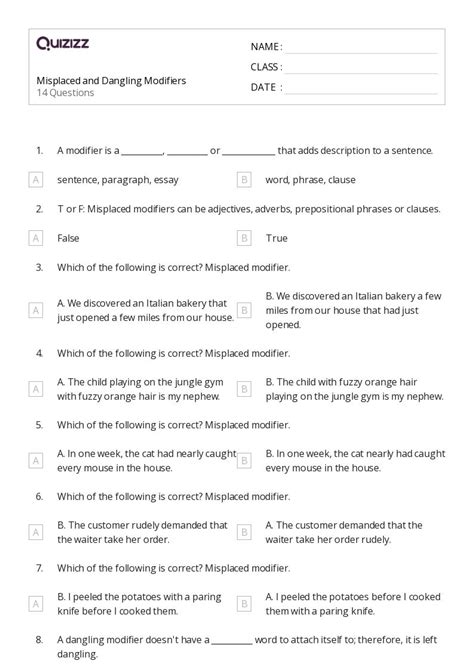 Quizizz

Misplaced and Dangling Modifiers
14 Questions

NAME : ____
CLASS : ____
DATE : ____

1. A modifier is a ____, ____ or ____ that adds description to a sentence.

A sentence, paragraph, essay

B word, phrase, clause

2. T or F: Misplaced modifiers can be adjectives, adverbs, prepositional phrases or clauses.

A False

B True

3. Which of the following is correct? Misplaced modifier.

A A. We discovered an Italian bakery that just opened a few miles from our house.

B B. We discovered an Italian bakery a few miles from our house that had just opened.

4. Which of the following is correct? Misplaced modifier.

A A. The child playing on the jungle gym with fuzzy orange hair is my nephew.

B B. The child with fuzzy orange hair playing on the jungle gym is my nephew.

5. Which of the following is correct? Misplaced modifier.

A A. In one week, the cat had nearly caught every mouse in the house.

B B. In one week, the cat nearly had caught every mouse in the house.

6. Which of the following is correct? Misplaced modifier.

A B. The customer rudely demanded that the waiter take her order.

B A. The customer demanded that the waiter take her order rudely.

7. Which of the following is correct? Misplaced modifier.

A B. I peeled the potatoes with a paring knife before I cooked them.

B A. I peeled the potatoes before I cooked them with a paring knife.

8. A dangling modifier doesn't have a ____ word to attach itself to; therefore, it is left dangling.